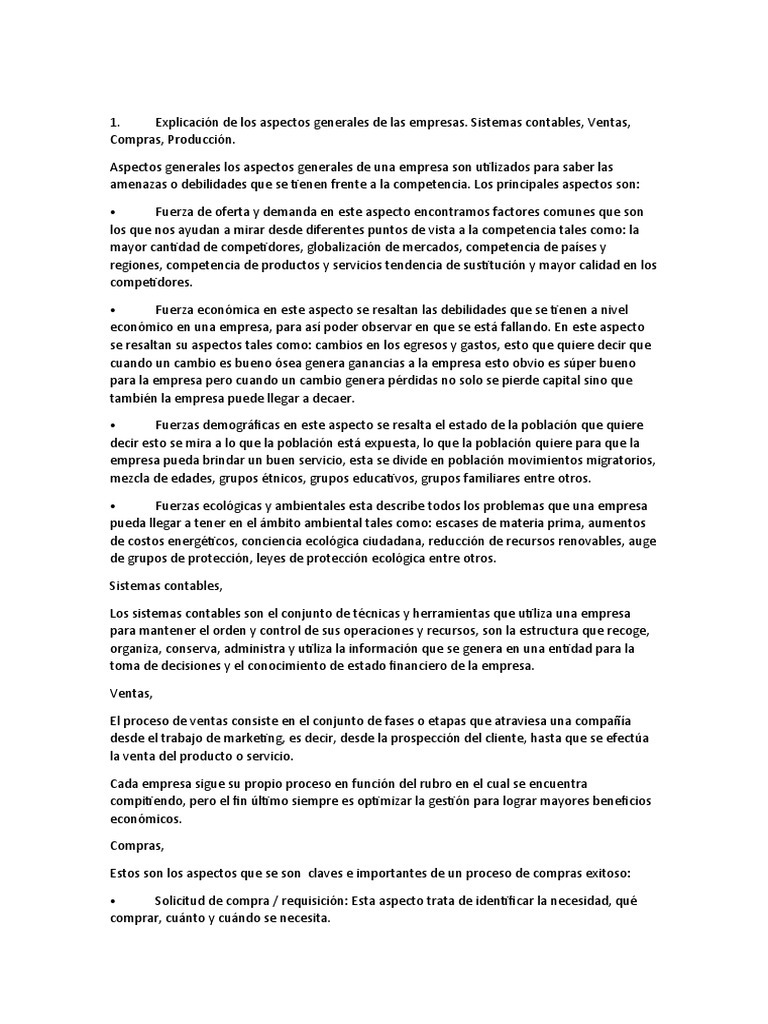 1. Explicación de los aspectos generales de las empresas. Sistemas contables, Ventas, Compras, Producción.

Aspectos generales los aspectos generales de una empresa son utilizados para saber las amenazas o debilidades que se tienen frente a la competencia. Los principales aspectos son:

• Fuerza de oferta y demanda en este aspecto encontramos factores comunes que son los que nos ayudan a mirar desde diferentes puntos de vista a la competencia tales como: la mayor cantidad de competidores, globalización de mercados, competencia de países y regiones, competencia de productos y servicios tendencia de sustitución y mayor calidad en los competidores.

• Fuerza económica en este aspecto se resaltan las debilidades que se tienen a nivel económico en una empresa, para así poder observar en que se está fallando. En este aspecto se resaltan su aspectos tales como: cambios en los egresos y gastos, esto que quiere decir que cuando un cambio es bueno ósea genera ganancias a la empresa esto obvio es súper bueno para la empresa pero cuando un cambio genera pérdidas no solo se pierde capital sino que también la empresa puede llegar a decaer.

• Fuerzas demográficas en este aspecto se resalta el estado de la población que quiere decir esto se mira a lo que la población está expuesta, lo que la población quiere para que la empresa pueda brindar un buen servicio, esta se divide en población movimientos migratorios, mezcla de edades, grupos étnicos, grupos educativos, grupos familiares entre otros.

• Fuerzas ecológicas y ambientales esta describe todos los problemas que una empresa pueda llegar a tener en el ámbito ambiental tales como: escases de materia prima, aumentos de costos energéticos, conciencia ecológica ciudadana, reducción de recursos renovables, auge de grupos de protección, leyes de protección ecológica entre otros.

Sistemas contables,

Los sistemas contables son el conjunto de técnicas y herramientas que utiliza una empresa para mantener el orden y control de sus operaciones y recursos, son la estructura que recoge, organiza, conserva, administra y utiliza la información que se genera en una entidad para la toma de decisiones y el conocimiento de estado financiero de la empresa.

Ventas,

El proceso de ventas consiste en el conjunto de fases o etapas que atraviesa una compañía desde el trabajo de marketing, es decir, desde la prospección del cliente, hasta que se efectúa la venta del producto o servicio.

Cada empresa sigue su propio proceso en función del rubro en el cual se encuentra compitiendo, pero el fin último siempre es optimizar la gestión para lograr mayores beneficios económicos.

Compras,

Estos son los aspectos que se son claves e importantes de un proceso de compras exitoso:

• Solicitud de compra / requisición: Esta aspecto trata de identificar la necesidad, qué comprar, cuánto y cuándo se necesita.